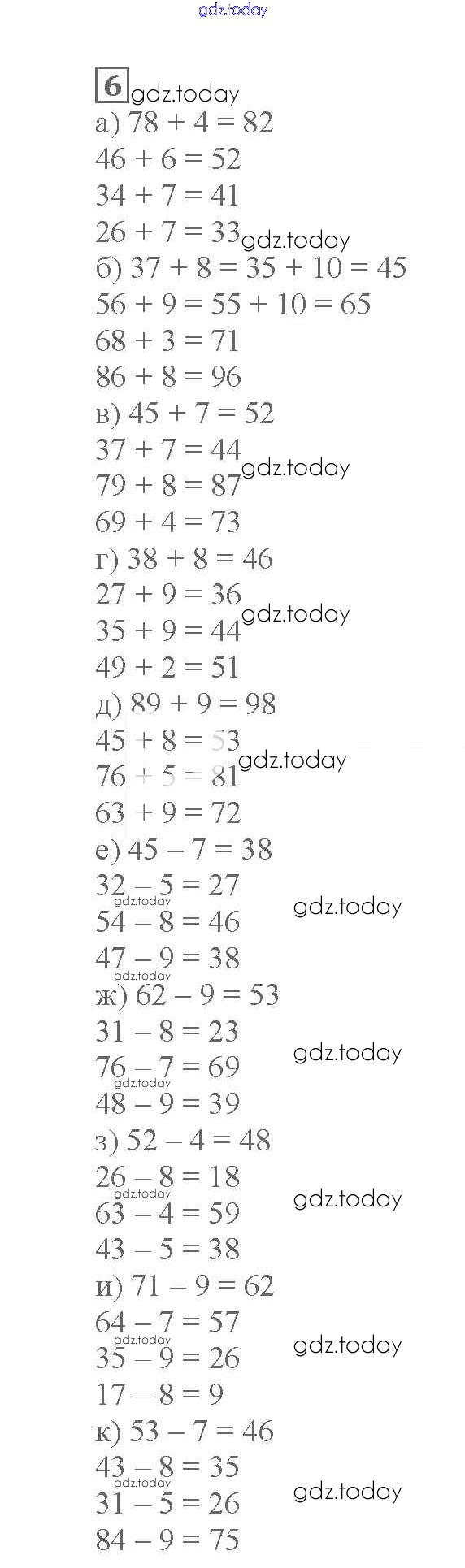 gdz.today

6 gdz.today

а) $78 + 4 = 82$
$46 + 6 = 52$
$34 + 7 = 41$
$26 + 7 = 33$ gdz.today
б) $37 + 8 = 35 + 10 = 45$
$56 + 9 = 55 + 10 = 65$
$68 + 3 = 71$
$86 + 8 = 96$
в) $45 + 7 = 52$
$37 + 7 = 44$ gdz.today
$79 + 8 = 87$
$69 + 4 = 73$
г) $38 + 8 = 46$
$27 + 9 = 36$ gdz.today
$35 + 9 = 44$
$49 + 2 = 51$
д) $89 + 9 = 98$
$45 + 8 = 53$ gdz.today
$76 + 5 = 81$
$63 + 9 = 72$
е) $45 - 7 = 38$
$32 - 5 = 27$ gdz.today gdz.today
$54 - 8 = 46$
$47 - 9 = 38$ gdz.today
ж) $62 - 9 = 53$
$31 - 8 = 23$ gdz.today
$76 - 7 = 69$ gdz.today
$48 - 9 = 39$
з) $52 - 4 = 48$
$26 - 8 = 18$ gdz.today gdz.today
$63 - 4 = 59$
$43 - 5 = 38$
и) $71 - 9 = 62$
$64 - 7 = 57$ gdz.today gdz.today
$35 - 9 = 26$
$17 - 8 = 9$
к) $53 - 7 = 46$
$43 - 8 = 35$ gdz.today gdz.today
$31 - 5 = 26$
$84 - 9 = 75$